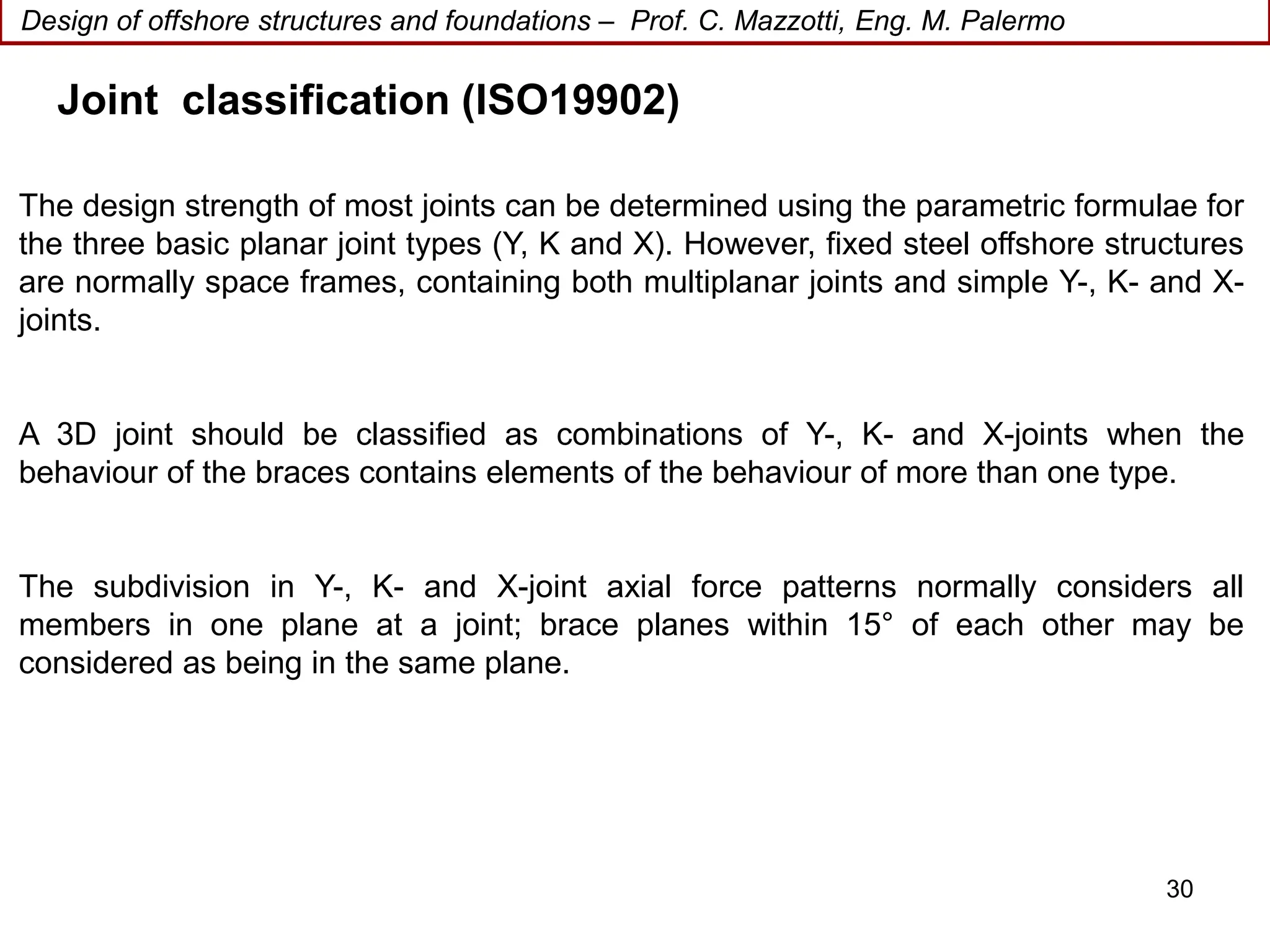 Design of offshore structures and foundations – Prof. C. Mazzotti, Eng. M. Palermo

Joint classification (ISO19902)

The design strength of most joints can be determined using the parametric formulae for the three basic planar joint types (Y, K and X). However, fixed steel offshore structures are normally space frames, containing both multiplanar joints and simple Y-, K- and X-joints.

A 3D joint should be classified as combinations of Y-, K- and X-joints when the behaviour of the braces contains elements of the behaviour of more than one type.

The subdivision in Y-, K- and X-joint axial force patterns normally considers all members in one plane at a joint; brace planes within 15° of each other may be considered as being in the same plane.

30